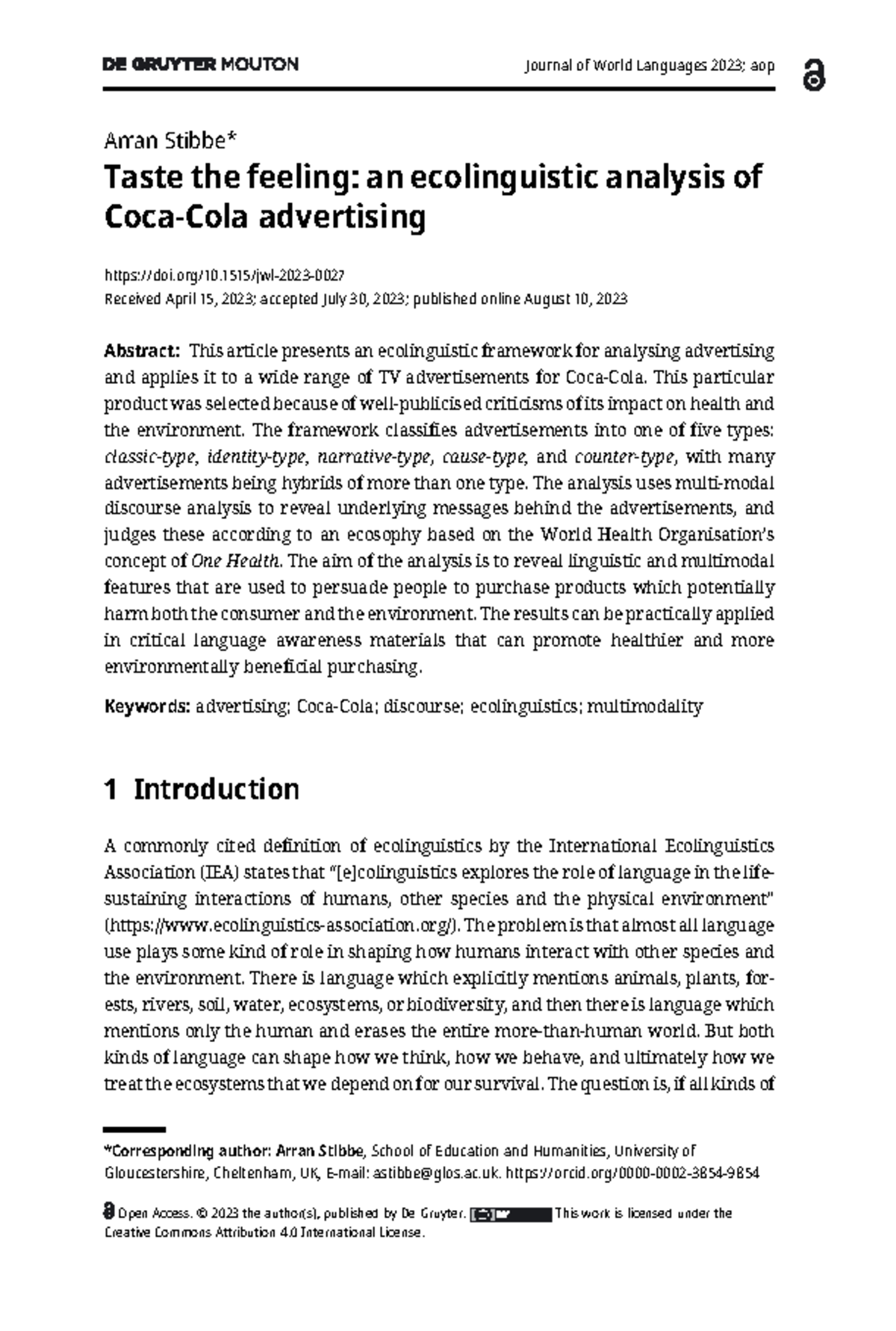 DE GRUYTER MOUTON

Journal of World Languages 2023; aop

Arran Stibbe*

Taste the feeling: an ecolinguistic analysis of Coca-Cola advertising

https://doi.org/10.1515/jwl-2023-0027
Received April 15, 2023; accepted July 30, 2023; published online August 10, 2023

Abstract: This article presents an ecolinguistic framework for analysing advertising and applies it to a wide range of TV advertisements for Coca-Cola. This particular product was selected because of well-publicised criticisms of its impact on health and the environment. The framework classifies advertisements into one of five types: classic-type, identity-type, narrative-type, cause-type, and counter-type, with many advertisements being hybrids of more than one type. The analysis uses multi-modal discourse analysis to reveal underlying messages behind the advertisements, and judges these according to an ecosophy based on the World Health Organisation's concept of One Health. The aim of the analysis is to reveal linguistic and multimodal features that are used to persuade people to purchase products which potentially harm both the consumer and the environment. The results can be practically applied in critical language awareness materials that can promote healthier and more environmentally beneficial purchasing.

Keywords: advertising; Coca-Cola; discourse; ecolinguistics; multimodality

1 Introduction

A commonly cited definition of ecolinguistics by the International Ecolinguistics Association (IEA) states that "[e]colinguistics explores the role of language in the life-sustaining interactions of humans, other species and the physical environment" (https://www.ecolinguistics-association.org/). The problem is that almost all language use plays some kind of role in shaping how humans interact with other species and the environment. There is language which explicitly mentions animals, plants, forests, rivers, soil, water, ecosystems, or biodiversity, and then there is language which mentions only the human and erases the entire more-than-human world. But both kinds of language can shape how we think, how we behave, and ultimately how we treat the ecosystems that we depend on for our survival. The question is, if all kinds of

*Corresponding author: Arran Stibbe, School of Education and Humanities, University of Gloucestershire, Cheltenham, UK, E-mail: astibbe@glos.ac.uk. https://orcid.org/0000-0002-3854-9854

Open Access. © 2023 the author(s), published by De Gruyter. This work is licensed under the Creative Commons Attribution 4.0 International License.